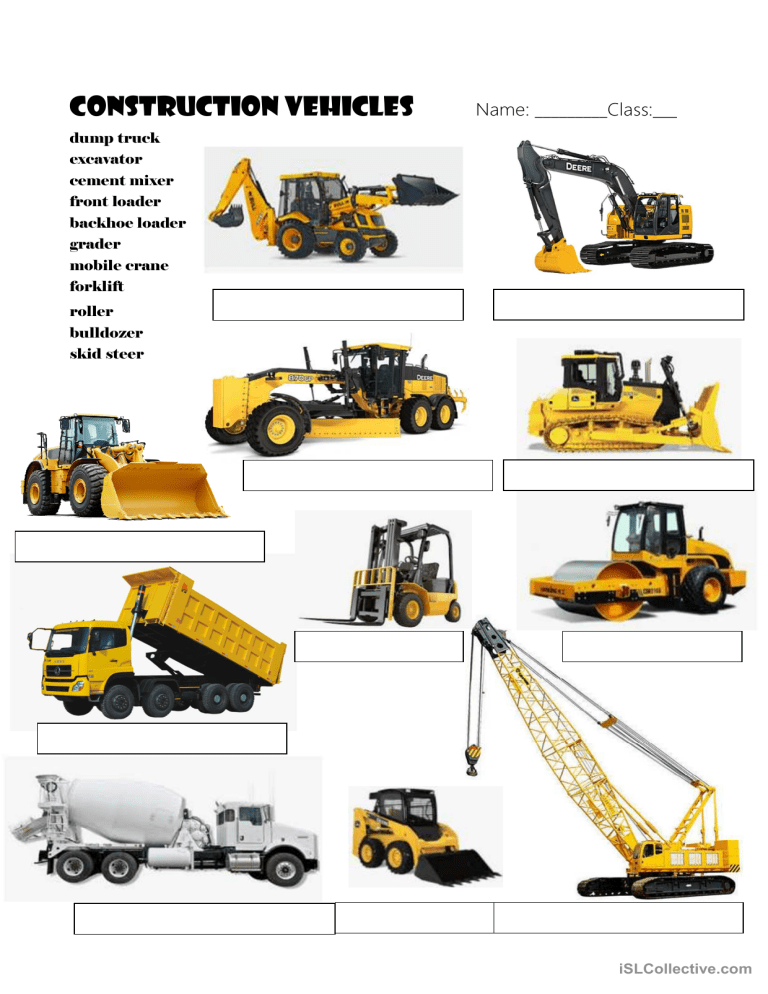 CONSTRUCTION VEHICLES

Name: ________Class:___

dump truck
excavator
cement mixer
front loader
backhoe loader
grader
mobile crane
forklift
roller
bulldozer
skid steer

DEERE

DEERE

iSLCollective.com